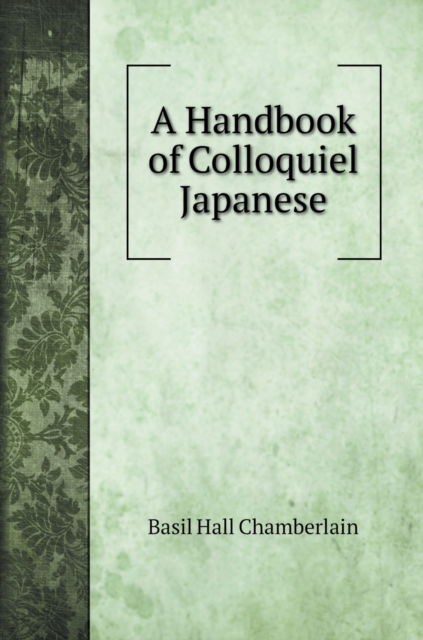 A Handbook of Colloquiel Japanese

Basil Hall Chamberlain